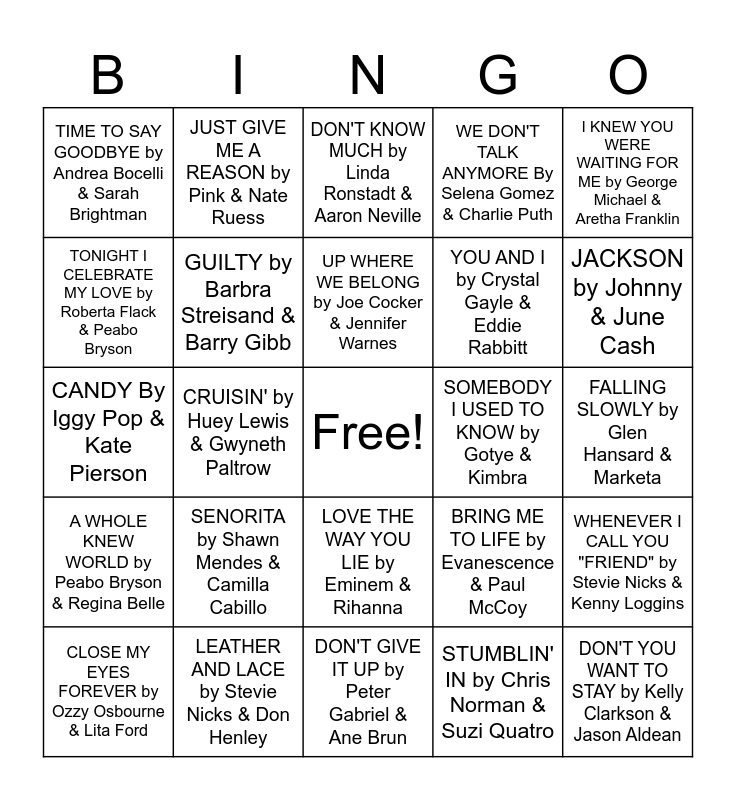 | B | I | N | G | O |
|---|---|---|---|---|
| TIME TO SAY GOODBYE by Andrea Bocelli & Sarah Brightman | JUST GIVE ME A REASON by Pink & Nate Ruess | DON'T KNOW MUCH by Linda Ronstadt & Aaron Neville | WE DON'T TALK ANYMORE By Selena Gomez & Charlie Puth | I KNEW YOU WERE WAITING FOR ME by George Michael & Aretha Franklin |
| TONIGHT I CELEBRATE MY LOVE by Roberta Flack & Peabo Bryson | GUILTY by Barbra Streisand & Barry Gibb | UP WHERE WE BELONG by Joe Cocker & Jennifer Warnes | YOU AND I by Crystal Gayle & Eddie Rabbitt | JACKSON by Johnny & June Cash |
| CANDY By Iggy Pop & Kate Pierson | CRUISIN' by Huey Lewis & Gwyneth Paltrow | Free! | SOMEBODY I USED TO KNOW by Gotye & Kimbra | FALLING SLOWLY by Glen Hansard & Marketa |
| A WHOLE KNEW WORLD by Peabo Bryson & Regina Belle | SENORITA by Shawn Mendes & Camilla Cabillo | LOVE THE WAY YOU LIE by Eminem & Rihanna | BRING ME TO LIFE by Evanescence & Paul McCoy | WHENEVER I CALL YOU "FRIEND" by Stevie Nicks & Kenny Loggins |
| CLOSE MY EYES FOREVER by Ozzy Osbourne & Lita Ford | LEATHER AND LACE by Stevie Nicks & Don Henley | DON'T GIVE IT UP by Peter Gabriel & Ane Brun | STUMBLIN' IN by Chris Norman & Suzi Quatro | DON'T YOU WANT TO STAY by Kelly Clarkson & Jason Aldean |